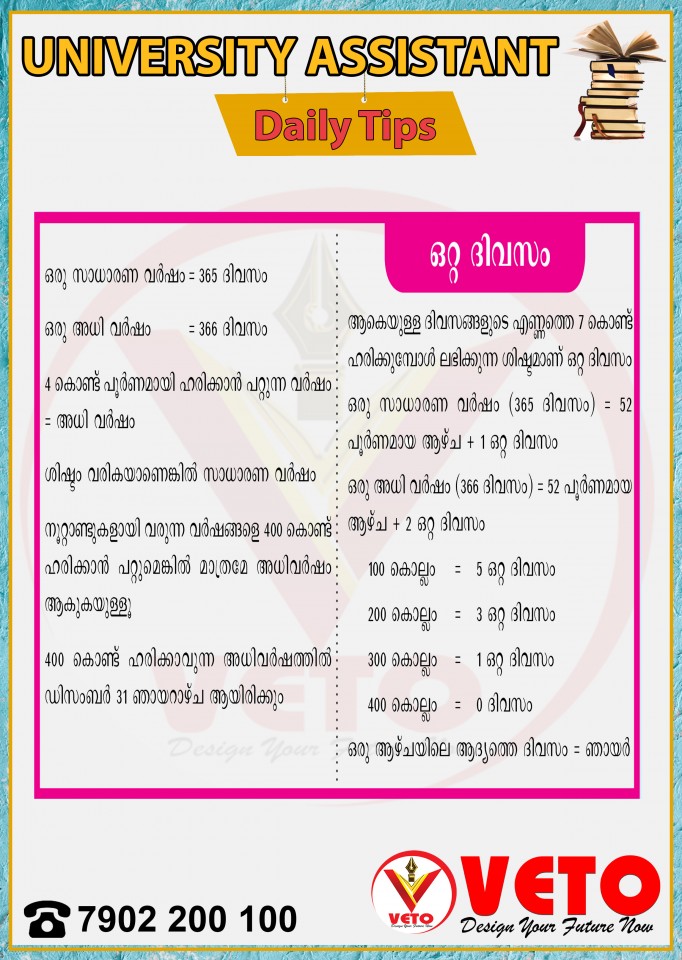 UNIVERSITY ASSISTANT

Daily Tips

ഒരു സാധാരണ വർഷം = 365 ദിവസം

ഒരു അധി വർഷം = 366 ദിവസം

4 കൊണ്ട് പൂർണമായി ഹരിക്കാൻ പറ്റുന്ന വർഷം = അധി വർഷം

ശിഷ്ടം വരികയാണെങ്കിൽ സാധാരണ വർഷം

നൂറ്റാണ്ടുകളായി വരുന്ന വർഷങ്ങളെ 400 കൊണ്ട് ഹരിക്കാൻ പറ്റുമെങ്കിൽ മാത്രമേ അധിവർഷം ആകുകയുള്ളൂ

400 കൊണ്ട് ഹരിക്കാവുന്ന അധിവർഷത്തിൽ ഡിസംബർ 31 ഞായറാഴ്ച ആയിരിക്കും

ഒറ്റ ദിവസം

ആകെയുള്ള ദിവസങ്ങളുടെ എണ്ണത്തെ 7 കൊണ്ട് ഹരിക്കുമ്പോൾ ലഭിക്കുന്ന ശിഷ്ടമാണ് ഒറ്റ ദിവസം

ഒരു സാധാരണ വർഷം (365 ദിവസം) = 52 പൂർണമായ ആഴ്ച + 1 ഒറ്റ ദിവസം

ഒരു അധി വർഷം (366 ദിവസം) = 52 പൂർണമായ ആഴ്ച + 2 ഒറ്റ ദിവസം

100 കൊല്ലം = 5 ഒറ്റ ദിവസം

200 കൊല്ലം = 3 ഒറ്റ ദിവസം

300 കൊല്ലം = 1 ഒറ്റ ദിവസം

400 കൊല്ലം = 0 ദിവസം

ഒരു ആഴ്ചയിലെ ആദ്യത്തെ ദിവസം = ഞായർ

VETO Design Your

7902 200 100

VETO
VETO
Design Your Future Now